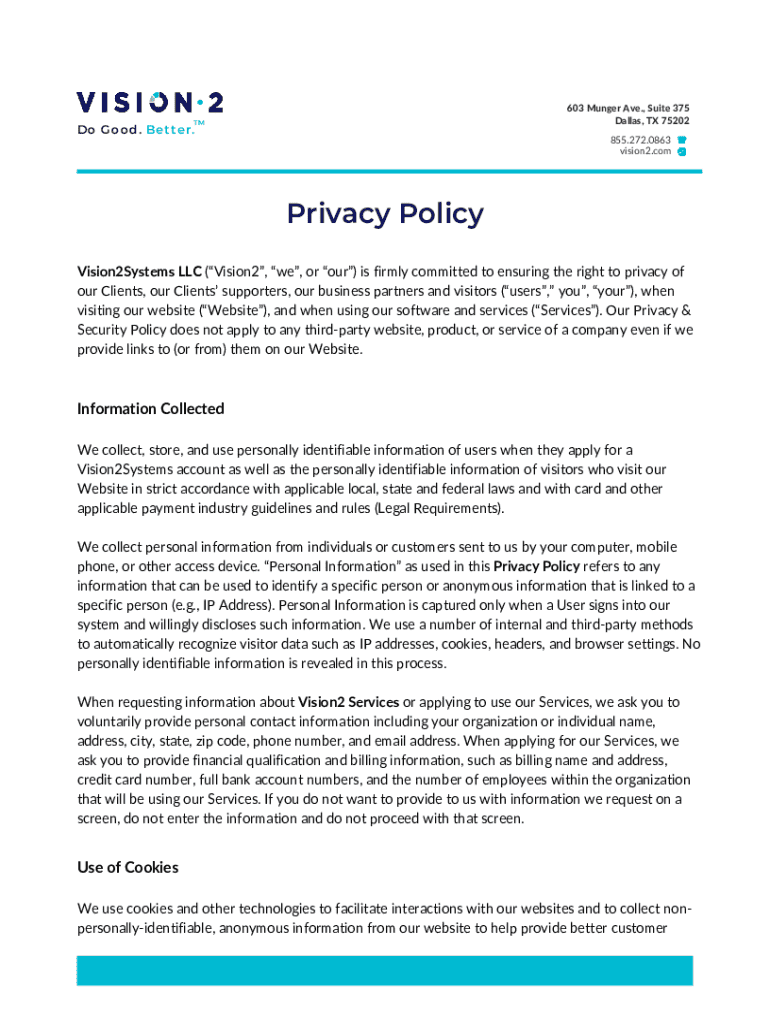 VISION·2
Do Good. Better.™

603 Munger Ave., Suite 375
Dallas, TX 75202

855.272.0863
vision2.com

Privacy Policy

Vision2Systems LLC ("Vision2", "we", or "our") is firmly committed to ensuring the right to privacy of our Clients, our Clients' supporters, our business partners and visitors ("users"," you", "your"), when visiting our website ("Website"), and when using our software and services ("Services"). Our Privacy & Security Policy does not apply to any third-party website, product, or service of a company even if we provide links to (or from) them on our Website.

Information Collected

We collect, store, and use personally identifiable information of users when they apply for a Vision2Systems account as well as the personally identifiable information of visitors who visit our Website in strict accordance with applicable local, state and federal laws and with card and other applicable payment industry guidelines and rules (Legal Requirements).

We collect personal information from individuals or customers sent to us by your computer, mobile phone, or other access device. "Personal Information" as used in this Privacy Policy refers to any information that can be used to identify a specific person or anonymous information that is linked to a specific person (e.g., IP Address). Personal Information is captured only when a User signs into our system and willingly discloses such information. We use a number of internal and third-party methods to automatically recognize visitor data such as IP addresses, cookies, headers, and browser settings. No personally identifiable information is revealed in this process.

When requesting information about Vision2 Services or applying to use our Services, we ask you to voluntarily provide personal contact information including your organization or individual name, address, city, state, zip code, phone number, and email address. When applying for our Services, we ask you to provide financial qualification and billing information, such as billing name and address, credit card number, full bank account numbers, and the number of employees within the organization that will be using our Services. If you do not want to provide to us with information we request on a screen, do not enter the information and do not proceed with that screen.

Use of Cookies

We use cookies and other technologies to facilitate interactions with our websites and to collect non-personally-identifiable, anonymous information from our website to help provide better customer